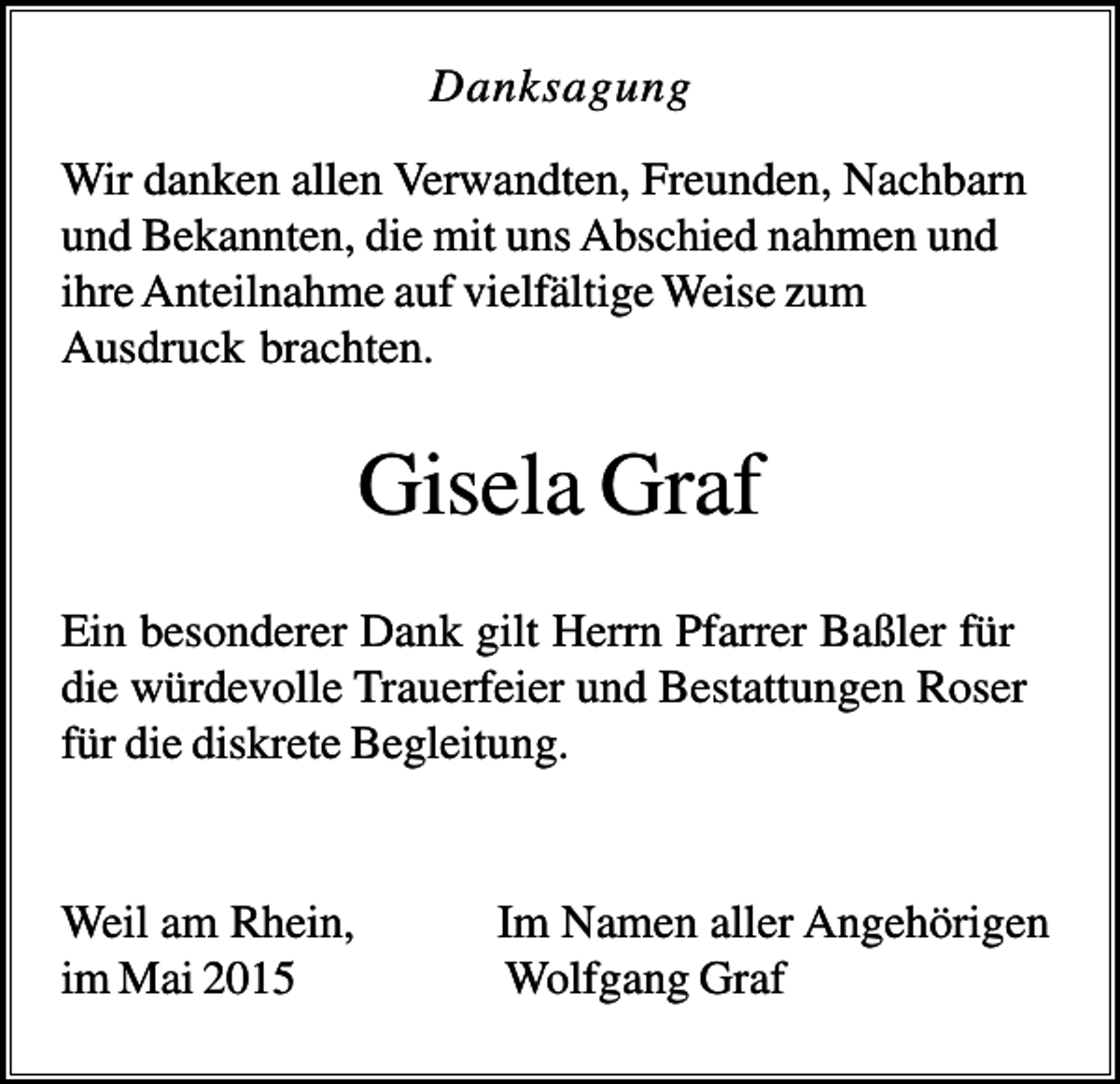 Danksagung

Wir danken allen Verwandten, Freunden, Nachbarn und Bekannten, die mit uns Abschied nahmen und ihre Anteilnahme auf vielfältige Weise zum Ausdruck brachten.

Gisela Graf

Ein besonderer Dank gilt Herrn Pfarrer Baßler für die würdevolle Trauerfeier und Bestattungen Roser für die diskrete Begleitung.

Weil am Rhein,
im Mai 2015

Im Namen aller Angehörigen
Wolfgang Graf